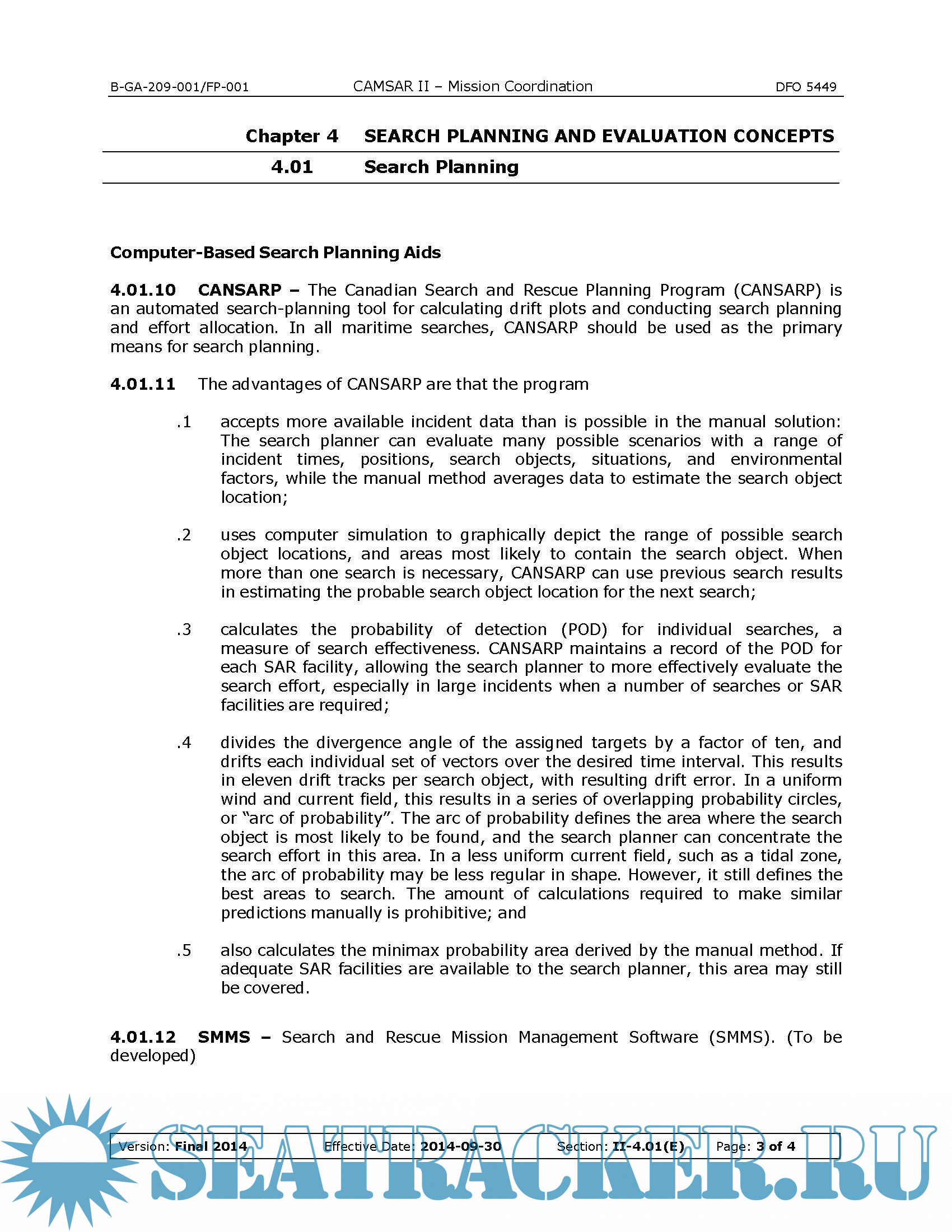 B-GA-209-001/FP-001 CAMSAR II – Mission Coordination DFO 5449

Chapter 4 SEARCH PLANNING AND EVALUATION CONCEPTS

4.01 Search Planning

Computer-Based Search Planning Aids

4.01.10 CANSARP – The Canadian Search and Rescue Planning Program (CANSARP) is an automated search-planning tool for calculating drift plots and conducting search planning and effort allocation. In all maritime searches, CANSARP should be used as the primary means for search planning.

4.01.11 The advantages of CANSARP are that the program

.1 accepts more available incident data than is possible in the manual solution: The search planner can evaluate many possible scenarios with a range of incident times, positions, search objects, situations, and environmental factors, while the manual method averages data to estimate the search object location;

.2 uses computer simulation to graphically depict the range of possible search object locations, and areas most likely to contain the search object. When more than one search is necessary, CANSARP can use previous search results in estimating the probable search object location for the next search;

.3 calculates the probability of detection (POD) for individual searches, a measure of search effectiveness. CANSARP maintains a record of the POD for each SAR facility, allowing the search planner to more effectively evaluate the search effort, especially in large incidents when a number of searches or SAR facilities are required;

.4 divides the divergence angle of the assigned targets by a factor of ten, and drifts each individual set of vectors over the desired time interval. This results in eleven drift tracks per search object, with resulting drift error. In a uniform wind and current field, this results in a series of overlapping probability circles, or “arc of probability”. The arc of probability defines the area where the search object is most likely to be found, and the search planner can concentrate the search effort in this area. In a less uniform current field, such as a tidal zone, the arc of probability may be less regular in shape. However, it still defines the best areas to search. The amount of calculations required to make similar predictions manually is prohibitive; and

.5 also calculates the minimax probability area derived by the manual method. If adequate SAR facilities are available to the search planner, this area may still be covered.

4.01.12 SMMS – Search and Rescue Mission Management Software (SMMS). (To be developed)

Version: Final 2014 Effective Date: 2014-09-30 Section: II-4.01(E) Page: 3 of 4

SEATRACKER.RU